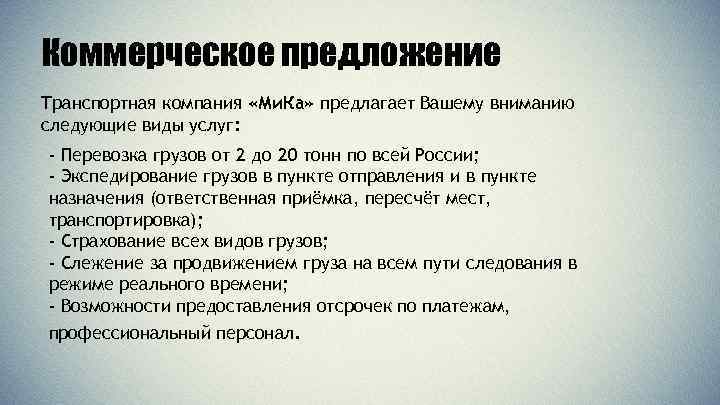 Коммерческое предложение

Транспортная компания «МиКа» предлагает Вашему вниманию следующие виды услуг:

- Перевозка грузов от 2 до 20 тонн по всей России;
- Экспедирование грузов в пункте отправления и в пункте назначения (ответственная приёмка, пересчёт мест, транспортировка);
- Страхование всех видов грузов;
- Слежение за продвижением груза на всем пути следования в режиме реального времени;
- Возможности предоставления отсрочек по платежам, профессиональный персонал.